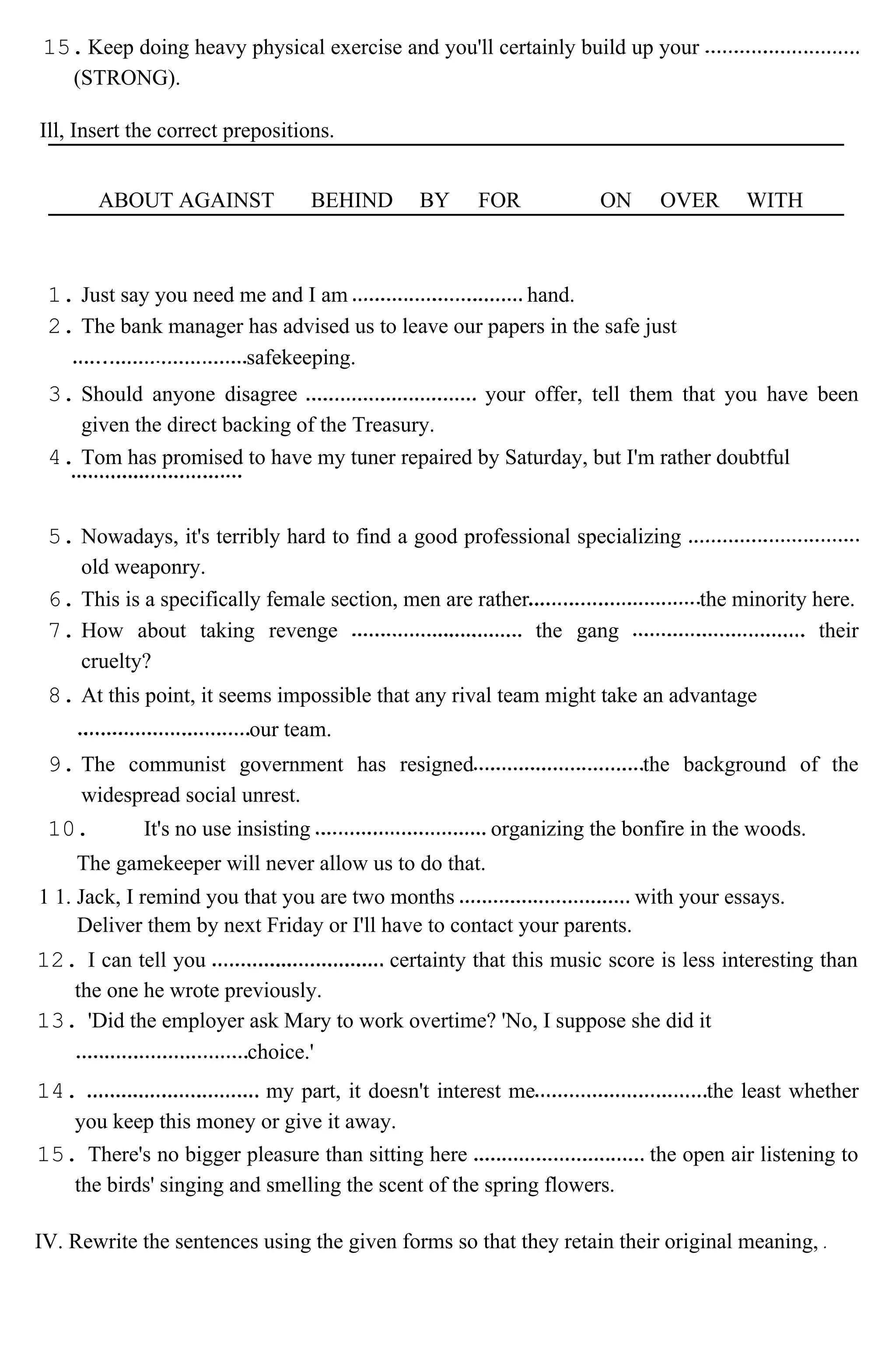 15. Keep doing heavy physical exercise and you'll certainly build up your .......................... (STRONG).

Ill, Insert the correct prepositions.

ABOUT AGAINST BEHIND BY FOR ON OVER WITH

1. Just say you need me and I am ............................. hand.
2. The bank manager has advised us to leave our papers in the safe just .............................safekeeping.
3. Should anyone disagree ............................. your offer, tell them that you have been given the direct backing of the Treasury.
4. Tom has promised to have my tuner repaired by Saturday, but I'm rather doubtful .............................
5. Nowadays, it's terribly hard to find a good professional specializing ............................. old weaponry.
6. This is a specifically female section, men are rather.............................the minority here.
7. How about taking revenge ............................. the gang ............................. their cruelty?
8. At this point, it seems impossible that any rival team might take an advantage .............................our team.
9. The communist government has resigned.............................the background of the widespread social unrest.
10. It's no use insisting ............................. organizing the bonfire in the woods. The gamekeeper will never allow us to do that.
1 1. Jack, I remind you that you are two months ............................. with your essays. Deliver them by next Friday or I'll have to contact your parents.
12. I can tell you ............................. certainty that this music score is less interesting than the one he wrote previously.
13. 'Did the employer ask Mary to work overtime? 'No, I suppose she did it .............................choice.'
14. ............................. my part, it doesn't interest me.............................the least whether you keep this money or give it away.
15. There's no bigger pleasure than sitting here ............................. the open air listening to the birds' singing and smelling the scent of the spring flowers.

IV. Rewrite the sentences using the given forms so that they retain their original meaning, .